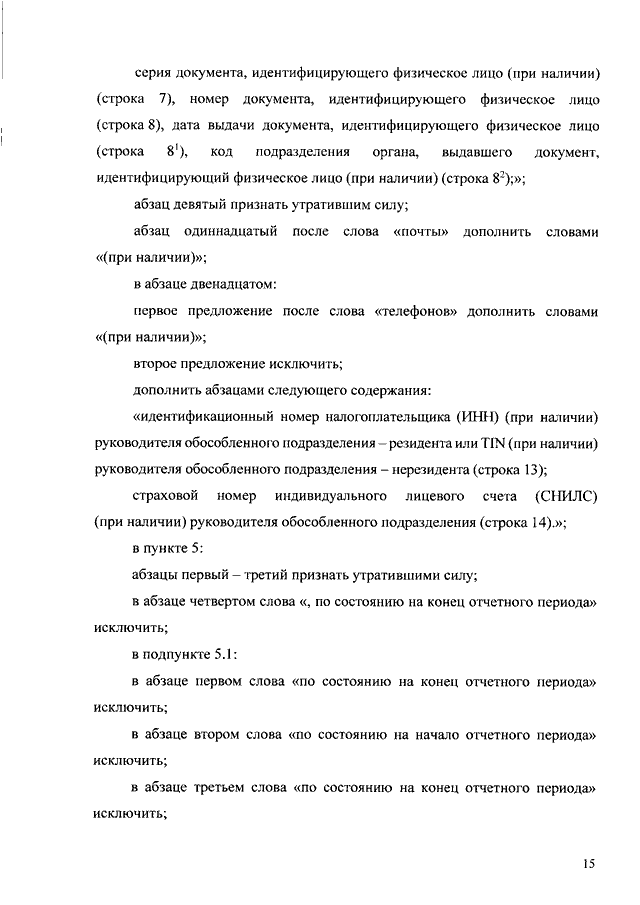 серия документа, идентифицирующего физическое лицо (при наличии) (строка 7), номер документа, идентифицирующего физическое лицо (строка 8), дата выдачи документа, идентифицирующего физическое лицо (строка $8^1$), код подразделения органа, выдавшего документ, идентифицирующий физическое лицо (при наличии) (строка $8^2$);»;

абзац девятый признать утратившим силу;

абзац одиннадцатый после слова «почты» дополнить словами «(при наличии)»;

в абзаце двенадцатом:

первое предложение после слова «телефонов» дополнить словами «(при наличии)»;

второе предложение исключить;

дополнить абзацами следующего содержания:

«идентификационный номер налогоплательщика (ИНН) (при наличии) руководителя обособленного подразделения – резидента или TIN (при наличии) руководителя обособленного подразделения – нерезидента (строка 13);

страховой номер индивидуального лицевого счета (СНИЛС) (при наличии) руководителя обособленного подразделения (строка 14).»;

в пункте 5:

абзацы первый – третий признать утратившими силу;

в абзаце четвертом слова «, по состоянию на конец отчетного периода» исключить;

в подпункте 5.1:

в абзаце первом слова «по состоянию на конец отчетного периода» исключить;

в абзаце втором слова «по состоянию на начало отчетного периода» исключить;

в абзаце третьем слова «по состоянию на конец отчетного периода» исключить;

15